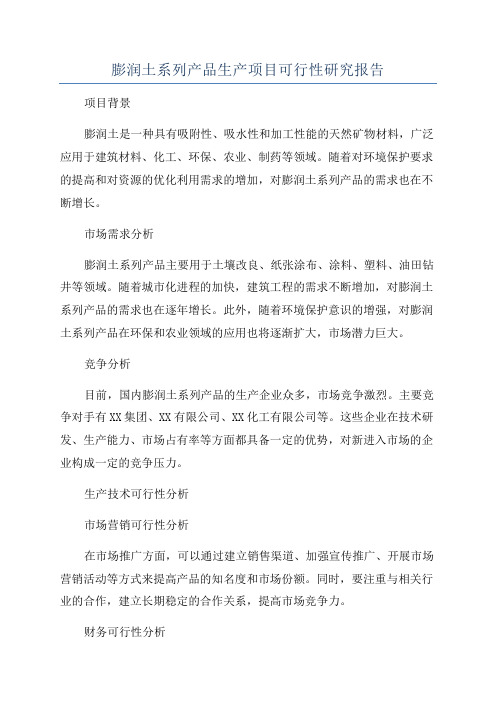 膨润土系列产品生产项目可行性研究报告

项目背景

膨润土是一种具有吸附性、吸水性和加工性能的天然矿物材料，广泛应用于建筑材料、化工、环保、农业、制药等领域。随着对环境保护要求的提高和对资源的优化利用需求的增加，对膨润土系列产品的需求也在不断增长。

市场需求分析

膨润土系列产品主要用于土壤改良、纸张涂布、涂料、塑料、油田钻井等领域。随着城市化进程的加快，建筑工程的需求不断增加，对膨润土系列产品的需求也在逐年增长。此外，随着环境保护意识的增强，对膨润土系列产品在环保和农业领域的应用也将逐渐扩大，市场潜力巨大。

竞争分析

目前，国内膨润土系列产品的生产企业众多，市场竞争激烈。主要竞争对手有XX集团、XX有限公司、XX化工有限公司等。这些企业在技术研发、生产能力、市场占有率等方面都具备一定的优势，对新进入市场的企业构成一定的竞争压力。

生产技术可行性分析

市场营销可行性分析

在市场推广方面，可以通过建立销售渠道、加强宣传推广、开展市场营销活动等方式来提高产品的知名度和市场份额。同时，要注重与相关行业的合作，建立长期稳定的合作关系，提高市场竞争力。

财务可行性分析